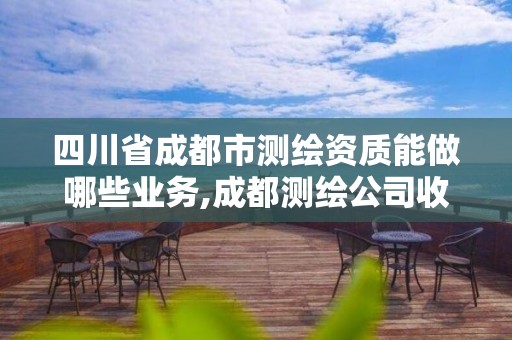 四川省成都市测绘资质能做哪些业务,成都测绘公司收